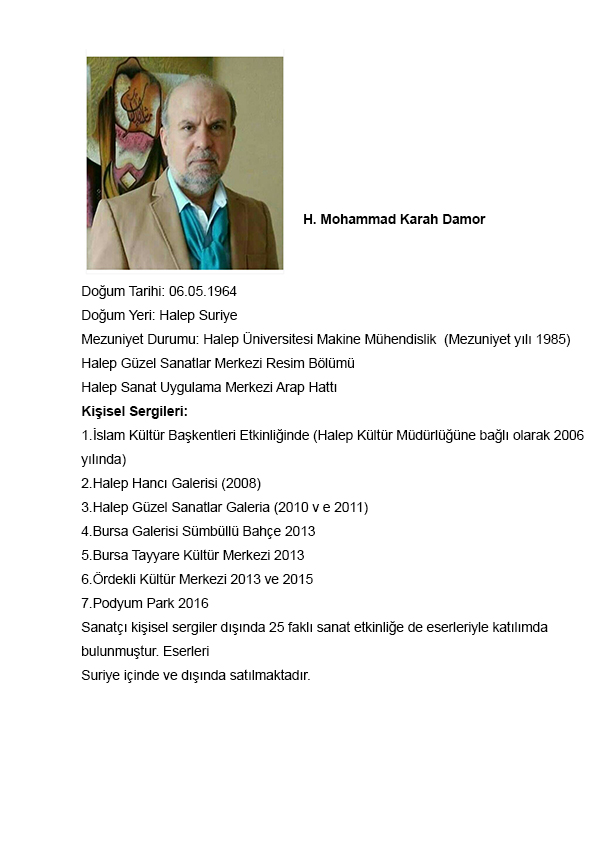 H. Mohammad Karah Damor

Doğum Tarihi: 06.05.1964
Doğum Yeri: Halep Suriye
Mezuniyet Durumu: Halep Üniversitesi Makine Mühendislik (Mezuniyet yılı 1985)
Halep Güzel Sanatlar Merkezi Resim Bölümü
Halep Sanat Uygulama Merkezi Arap Hattı
Kişisel Sergileri:
1.İslam Kültür Başkentleri Etkinliğinde (Halep Kültür Müdürlüğüne bağlı olarak 2006 yılında)
2.Halep Hancı Galerisi (2008)
3.Halep Güzel Sanatlar Galeria (2010 v e 2011)
4.Bursa Galerisi Sümbüllü Bahçe 2013
5.Bursa Tayyare Kültür Merkezi 2013
6.Ördekli Kültür Merkezi 2013 ve 2015
7.Podyum Park 2016
Sanatçı kişisel sergiler dışında 25 faklı sanat etkinliğe de eserleriyle katılımda bulunmuştur. Eserleri
Suriye içinde ve dışında satılmaktadır.